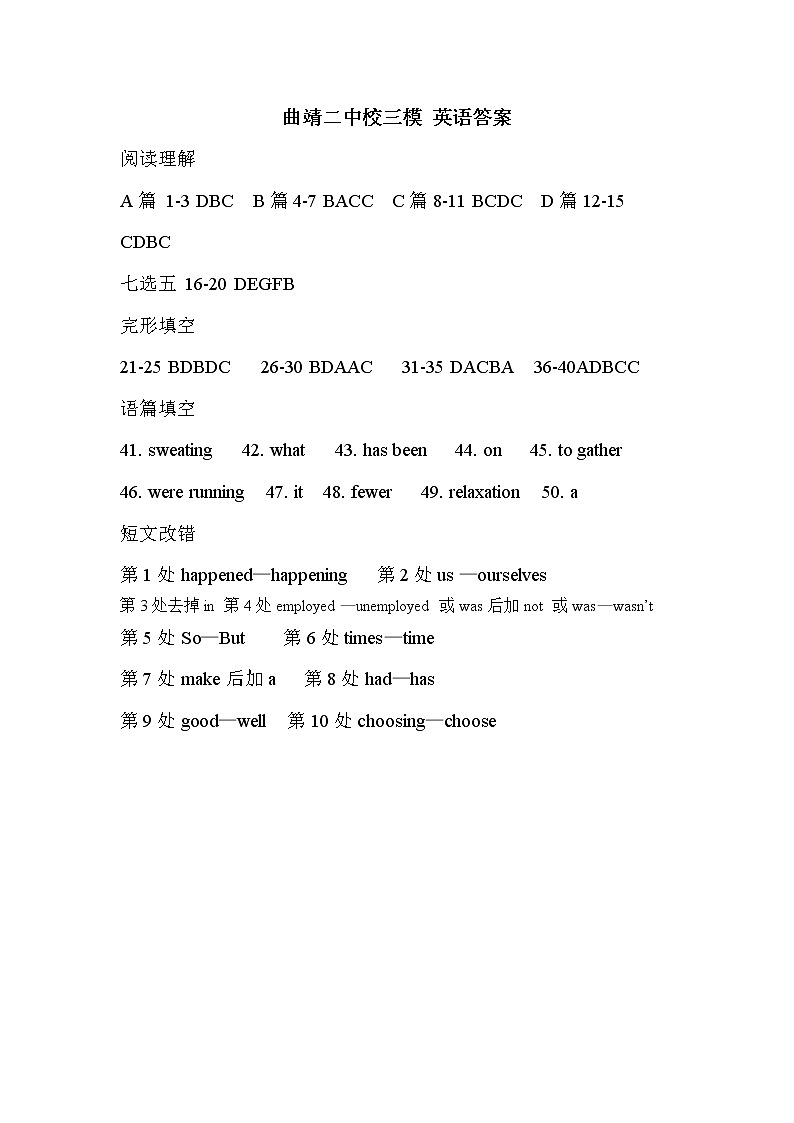 曲靖二中校三模 英语答案

阅读理解

A 篇 1-3 DBC B 篇 4-7 BACC C 篇 8-11 BCDC D 篇 12-15 CDBC

七选五 16-20 DEGFB

完形填空

21-25 BDBDC 26-30 BDAAC 31-35 DACBA 36-40ADBCC

语篇填空

41. sweating 42. what 43. has been 44. on 45. to gather

46. were running 47. it 48. fewer 49. relaxation 50. a

短文改错

第 1 处 happened—happening 第 2 处 us —ourselves

第 3 处去掉 in 第 4 处 employed —unemployed 或 was 后加 not 或 was—wasn't

第 5 处 So—But 第 6 处 times—time

第 7 处 make 后加 a 第 8 处 had—has

第 9 处 good—well 第 10 处 choosing—choose